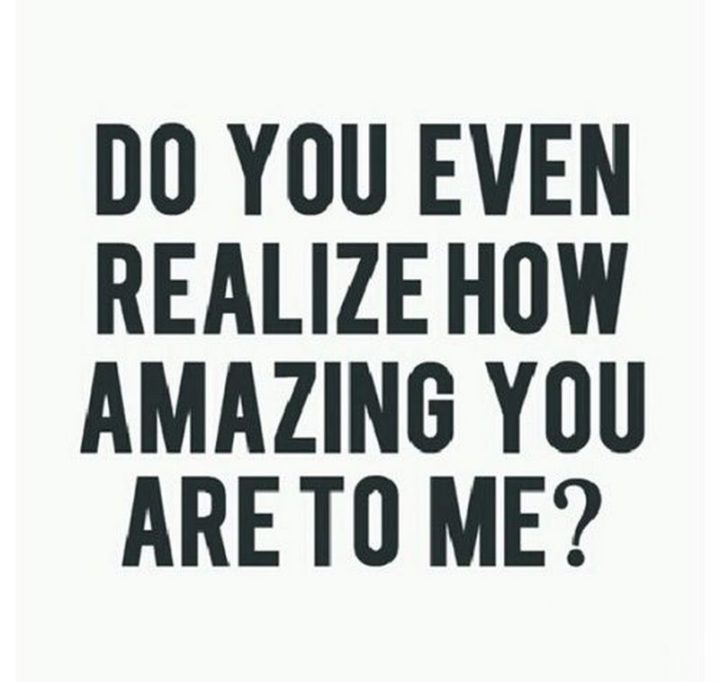 DO YOU EVEN REALIZE HOW AMAZING YOU ARE TO ME?